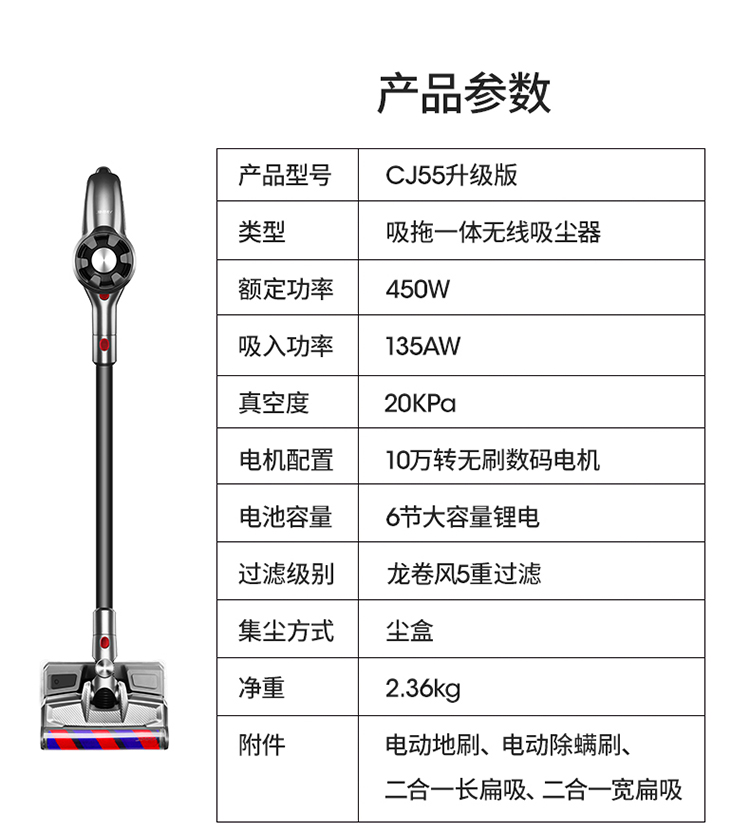 产品参数

| 产品型号 | CJ55升级版 |
|---|---|
| 类型 | 吸拖一体无线吸尘器 |
| 额定功率 | 450W |
| 吸入功率 | 135AW |
| 真空度 | 20KPa |
| 电机配置 | 10万转无刷数码电机 |
| 电池容量 | 6节大容量锂电 |
| 过滤级别 | 龙卷风5重过滤 |
| 集尘方式 | 尘盒 |
| 净重 | 2.36kg |
| 附件 | 电动地刷、电动除螨刷、二合一长扁吸、二合一宽扁吸 |